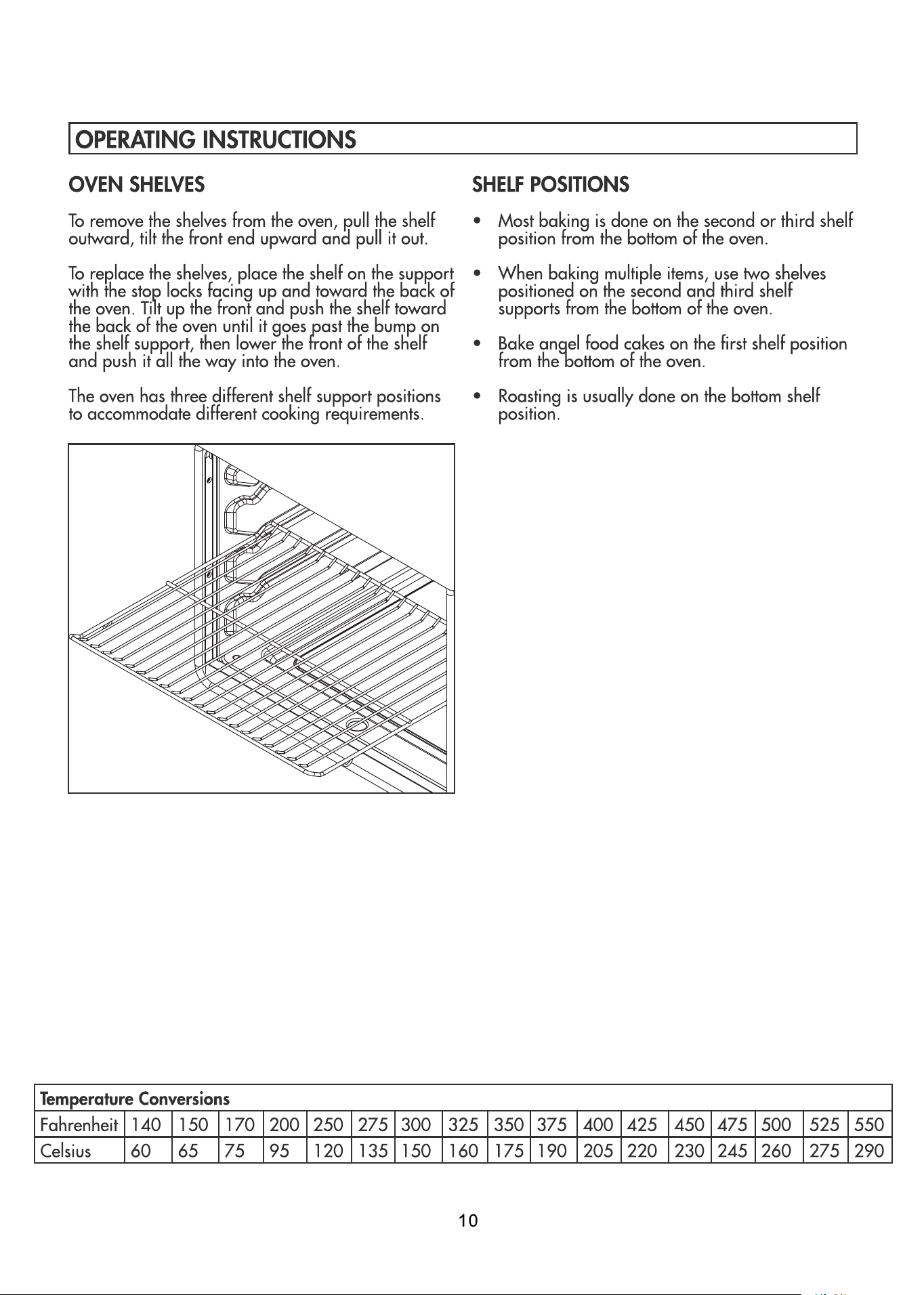 OPERATING INSTRUCTIONS

OVEN SHELVES

To remove the shelves from the oven, pull the shelf outward, tilt the front end upward and pull it out.

To replace the shelves, place the shelf on the support with the stop locks facing up and toward the back of the oven. Tilt up the front and push the shelf toward the back of the oven until it goes past the bump on the shelf support, then lower the front of the shelf and push it all the way into the oven.

The oven has three different shelf support positions to accommodate different cooking requirements.

SHELF POSITIONS

• Most baking is done on the second or third shelf position from the bottom of the oven.

• When baking multiple items, use two shelves positioned on the second and third shelf supports from the bottom of the oven.

• Bake angel food cakes on the first shelf position from the bottom of the oven.

• Roasting is usually done on the bottom shelf position.

| Temperature Conversions | | | | | | | | | | | | | | | | | |
|---|---|---|---|---|---|---|---|---|---|---|---|---|---|---|---|---|---|
| Fahrenheit | 140 | 150 | 170 | 200 | 250 | 275 | 300 | 325 | 350 | 375 | 400 | 425 | 450 | 475 | 500 | 525 | 550 |
| Celsius | 60 | 65 | 75 | 95 | 120 | 135 | 150 | 160 | 175 | 190 | 205 | 220 | 230 | 245 | 260 | 275 | 290 |

10